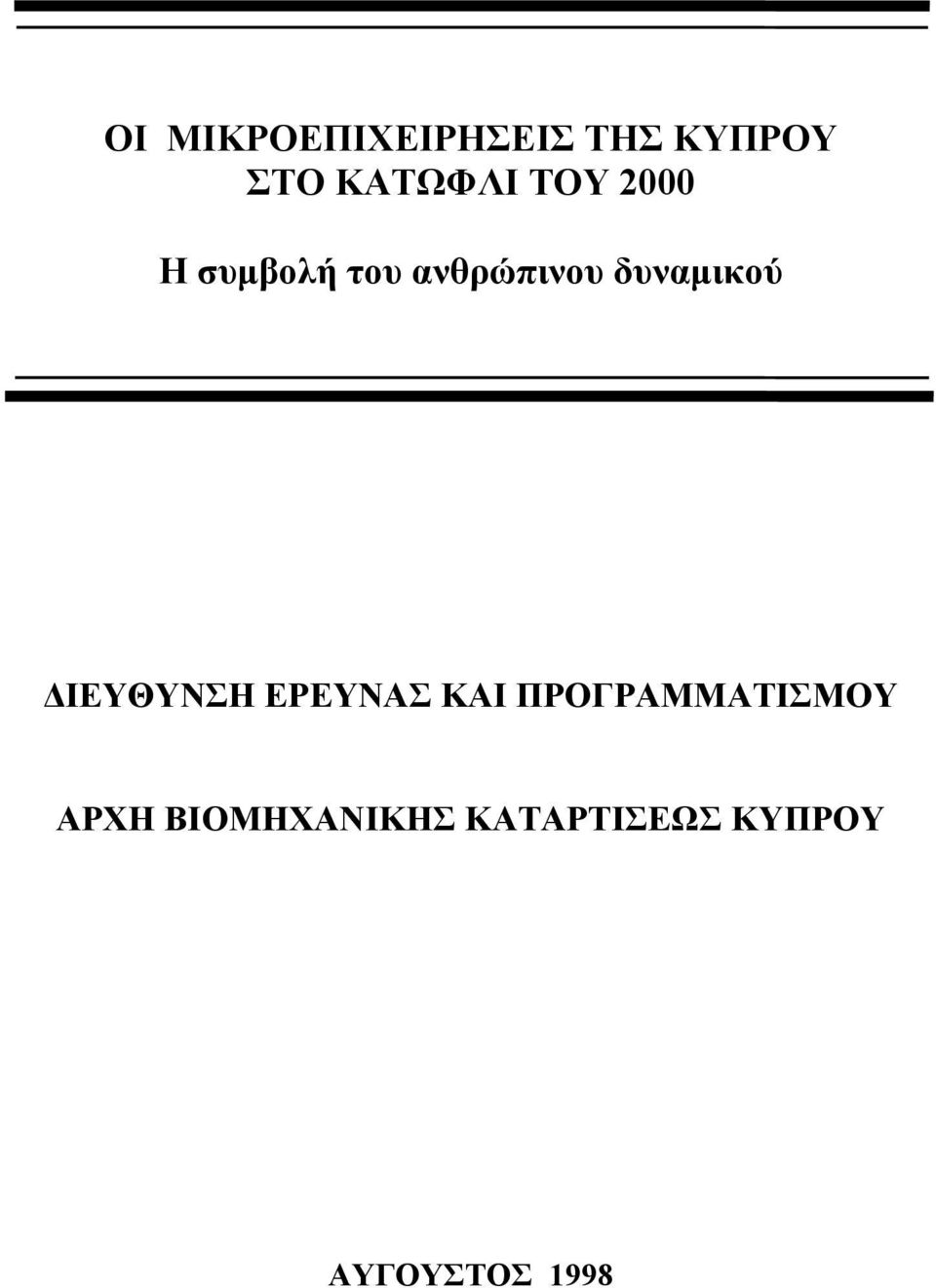 ΟΙ ΜΙΚΡΟΕΠΙΧΕΙΡΗΣΕΙΣ ΤΗΣ ΚΥΠΡΟΥ
ΣΤΟ ΚΑΤΩΦΛΙ ΤΟΥ 2000

Η συμβολή του ανθρώπινου δυναμικού

ΔΙΕΥΘΥΝΣΗ ΕΡΕΥΝΑΣ ΚΑΙ ΠΡΟΓΡΑΜΜΑΤΙΣΜΟΥ

ΑΡΧΗ ΒΙΟΜΗΧΑΝΙΚΗΣ ΚΑΤΑΡΤΙΣΕΩΣ ΚΥΠΡΟΥ

ΑΥΓΟΥΣΤΟΣ 1998